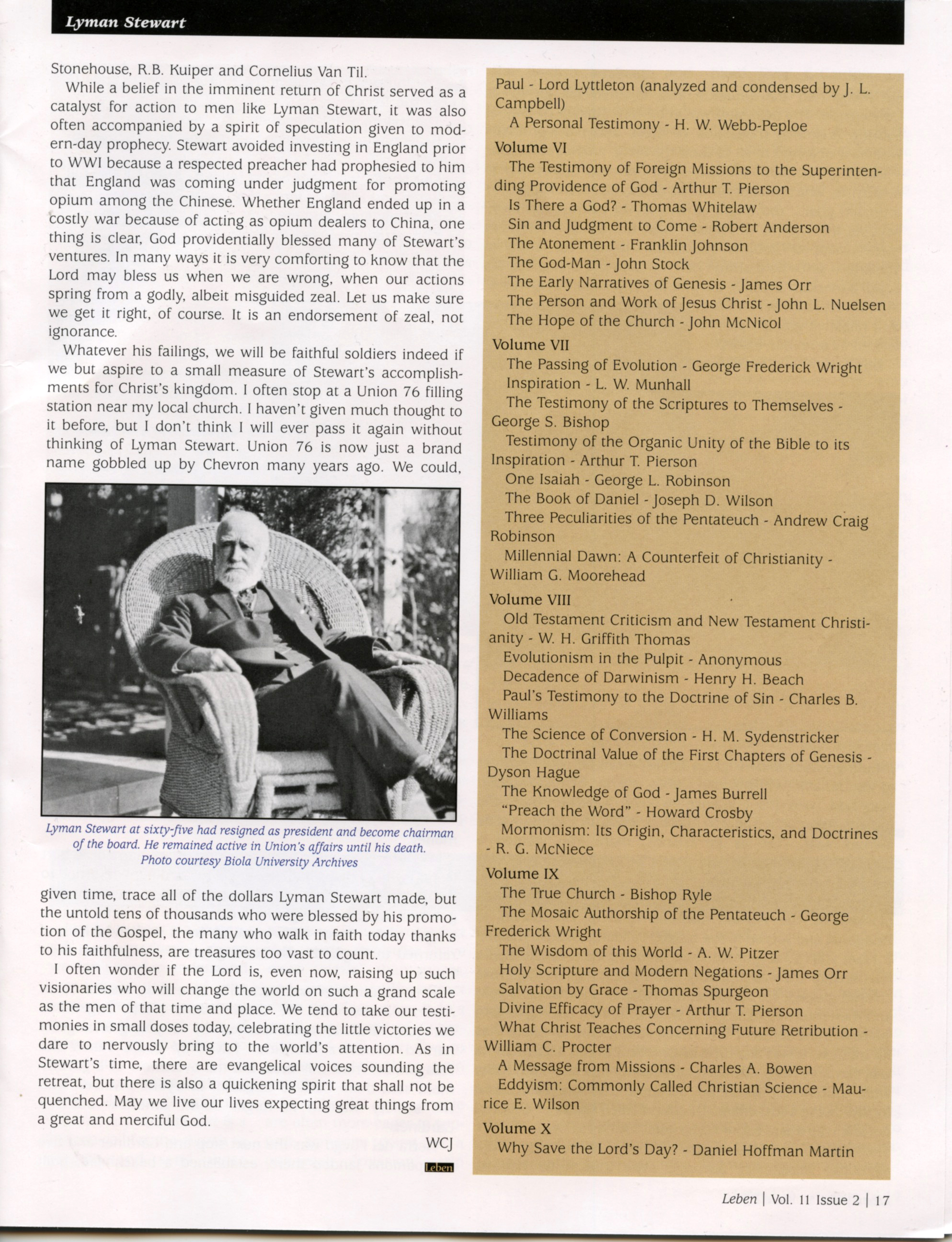 Lyman Stewart

Stonehouse, R.B. Kuiper and Cornelius Van Til.

While a belief in the imminent return of Christ served as a catalyst for action to men like Lyman Stewart, it was also often accompanied by a spirit of speculation given to modern-day prophecy. Stewart avoided investing in England prior to WWI because a respected preacher had prophesied to him that England was coming under judgment for promoting opium among the Chinese. Whether England ended up in a costly war because of acting as opium dealers to China, one thing is clear, God providentially blessed many of Stewart's ventures. In many ways it is very comforting to know that the Lord may bless us when we are wrong, when our actions spring from a godly, albeit misguided zeal. Let us make sure we get it right, of course. It is an endorsement of zeal, not ignorance.

Whatever his failings, we will be faithful soldiers indeed if we but aspire to a small measure of Stewart's accomplishments for Christ's kingdom. I often stop at a Union 76 filling station near my local church. I haven't given much thought to it before, but I don't think I will ever pass it again without thinking of Lyman Stewart. Union 76 is now just a brand name gobbled up by Chevron many years ago. We could,

Lyman Stewart at sixty-five had resigned as president and become chairman of the board. He remained active in Union's affairs until his death. Photo courtesy Biola University Archives

given time, trace all of the dollars Lyman Stewart made, but the untold tens of thousands who were blessed by his promotion of the Gospel, the many who walk in faith today thanks to his faithfulness, are treasures too vast to count.

I often wonder if the Lord is, even now, raising up such visionaries who will change the world on such a grand scale as the men of that time and place. We tend to take our testimonies in small doses today, celebrating the little victories we dare to nervously bring to the world's attention. As in Stewart's time, there are evangelical voices sounding the retreat, but there is also a quickening spirit that shall not be quenched. May we live our lives expecting great things from a great and merciful God.

WCJ

Leben

Paul - Lord Lyttleton (analyzed and condensed by J. L. Campbell)
A Personal Testimony - H. W. Webb-Peploe

Volume VI
The Testimony of Foreign Missions to the Superintending Providence of God - Arthur T. Pierson
Is There a God? - Thomas Whitelaw
Sin and Judgment to Come - Robert Anderson
The Atonement - Franklin Johnson
The God-Man - John Stock
The Early Narratives of Genesis - James Orr
The Person and Work of Jesus Christ - John L. Nuelsen
The Hope of the Church - John McNicol

Volume VII
The Passing of Evolution - George Frederick Wright
Inspiration - L. W. Munhall
The Testimony of the Scriptures to Themselves - George S. Bishop
Testimony of the Organic Unity of the Bible to its Inspiration - Arthur T. Pierson
One Isaiah - George L. Robinson
The Book of Daniel - Joseph D. Wilson
Three Peculiarities of the Pentateuch - Andrew Craig Robinson
Millennial Dawn: A Counterfeit of Christianity - William G. Moorehead

Volume VIII
Old Testament Criticism and New Testament Christianity - W. H. Griffith Thomas
Evolutionism in the Pulpit - Anonymous
Decadence of Darwinism - Henry H. Beach
Paul's Testimony to the Doctrine of Sin - Charles B. Williams
The Science of Conversion - H. M. Sydenstricker
The Doctrinal Value of the First Chapters of Genesis - Dyson Hague
The Knowledge of God - James Burrell
"Preach the Word" - Howard Crosby
Mormonism: Its Origin, Characteristics, and Doctrines - R. G. McNiece

Volume IX
The True Church - Bishop Ryle
The Mosaic Authorship of the Pentateuch - George Frederick Wright
The Wisdom of this World - A. W. Pitzer
Holy Scripture and Modern Negations - James Orr
Salvation by Grace - Thomas Spurgeon
Divine Efficacy of Prayer - Arthur T. Pierson
What Christ Teaches Concerning Future Retribution - William C. Procter
A Message from Missions - Charles A. Bowen
Eddyism: Commonly Called Christian Science - Maurice E. Wilson

Volume X
Why Save the Lord's Day? - Daniel Hoffman Martin

Leben | Vol. 11 Issue 2 | 17